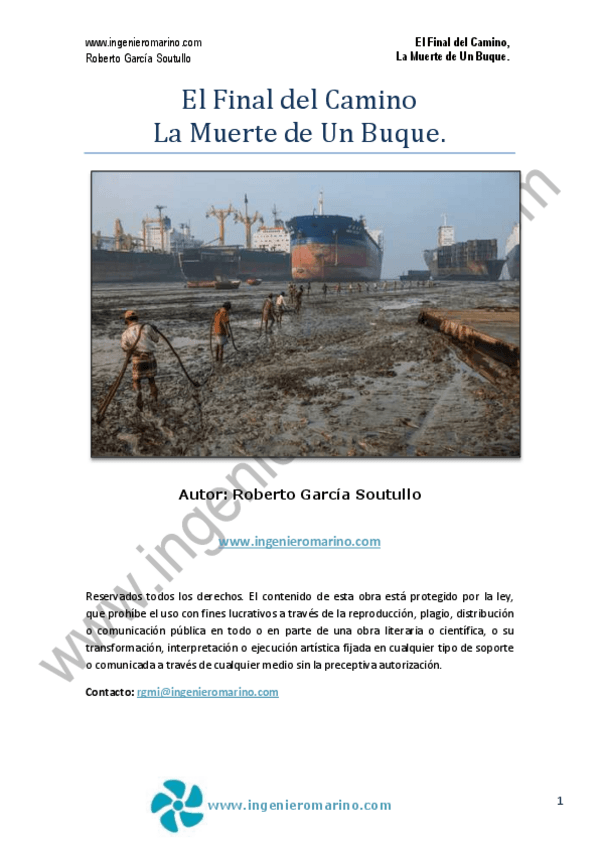 www.ingenieromarino.com
Roberto García Soutullo

El Final del Camino,
La Muerte de Un Buque.

El Final del Camino
La Muerte de Un Buque.

www.ingenieromarino.com

Autor: Roberto García Soutullo

www.ingenieromarino.com

Reservados todos los derechos. El contenido de esta obra está protegido por la ley, que prohíbe el uso con fines lucrativos a través de la reproducción, plagio, distribución o comunicación pública en todo o en parte de una obra literaria o científica, o su transformación, interpretación o ejecución artística fijada en cualquier tipo de soporte o comunicada a través de cualquier medio sin la preceptiva autorización.

Contacto: rgmi@ingenieromarino.com

www.ingenieromarino.com

1